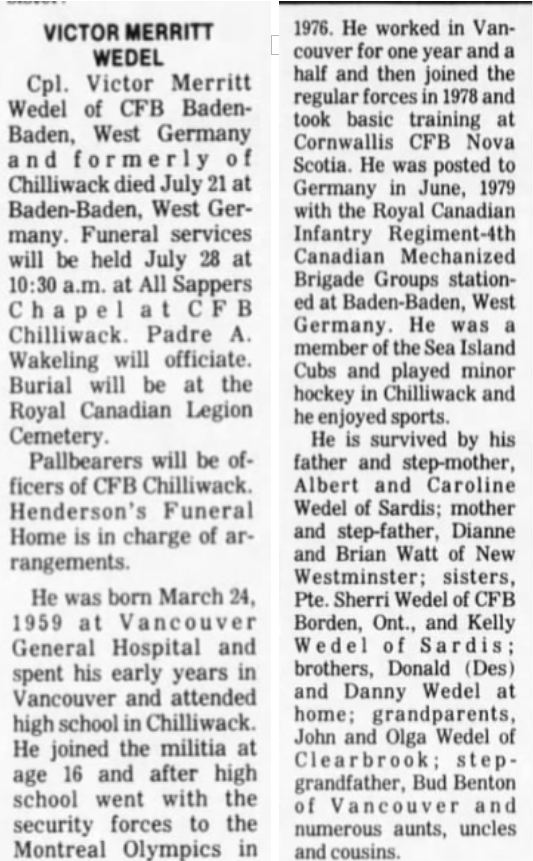 VICTOR MERRITT WEDEL

Cpl. Victor Merritt Wedel of CFB Baden-Baden, West Germany and formerly of Chilliwack died July 21 at Baden-Baden, West Germany. Funeral services will be held July 28 at 10:30 a.m. at All Sappers Chapel at CFB Chilliwack. Padre A. Wakeling will officiate. Burial will be at the Royal Canadian Legion Cemetery.

Pallbearers will be officers of CFB Chilliwack. Henderson's Funeral Home is in charge of arrangements.

He was born March 24, 1959 at Vancouver General Hospital and spent his early years in Vancouver and attended high school in Chilliwack. He joined the militia at age 16 and after high school went with the security forces to the Montreal Olympics in 1976. He worked in Vancouver for one year and a half and then joined the regular forces in 1978 and took basic training at Cornwallis CFB Nova Scotia. He was posted to Germany in June, 1979 with the Royal Canadian Infantry Regiment-4th Canadian Mechanized Brigade Groups stationed at Baden-Baden, West Germany. He was a member of the Sea Island Cubs and played minor hockey in Chilliwack and he enjoyed sports.

He is survived by his father and step-mother, Albert and Caroline Wedel of Sardis; mother and step-father, Dianne and Brian Watt of New Westminster; sisters, Pte. Sherri Wedel of CFB Borden, Ont., and Kelly Wedel of Sardis; brothers, Donald (Des) and Danny Wedel at home; grandparents, John and Olga Wedel of Clearbrook; step-grandfather, Bud Benton of Vancouver and numerous aunts, uncles and cousins.